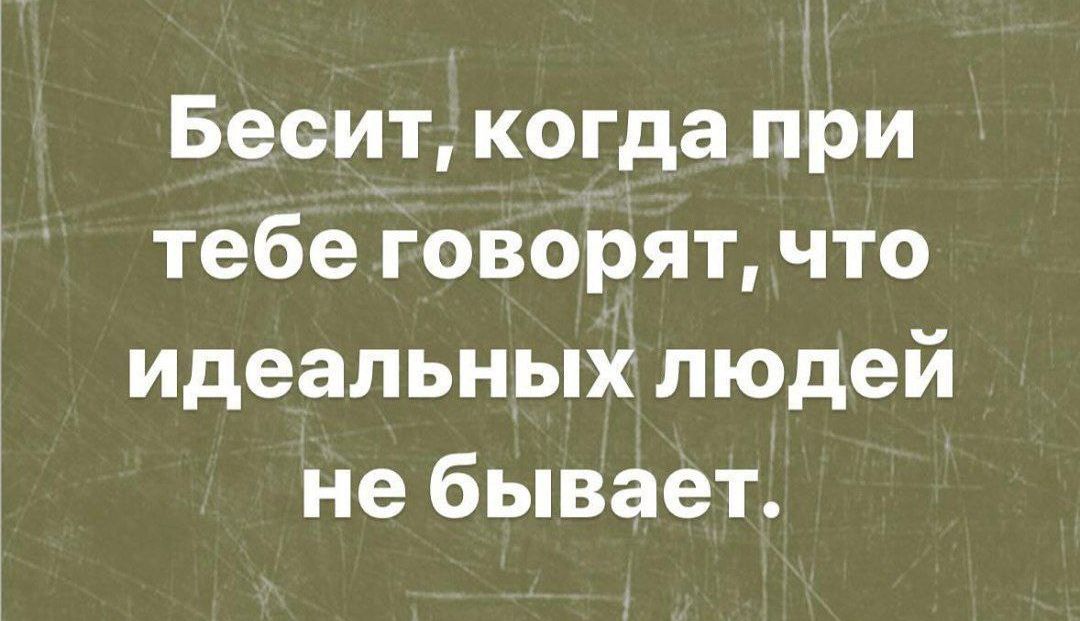 Бесит, когда при тебе говорят, что идеальных людей не бывает.